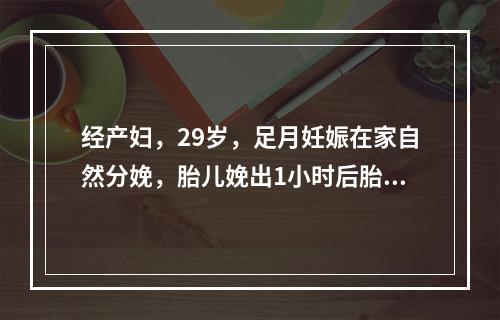 经产妇，29岁，足月妊娠在家自然分娩，胎儿娩出1小时后胎...